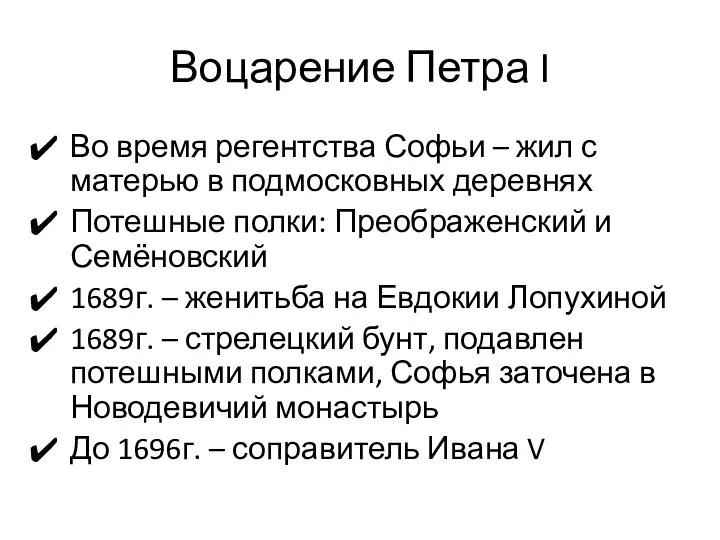 Воцарение Петра I

✔ Во время регентства Софьи – жил с матерью в подмосковных деревнях
✔ Потешные полки: Преображенский и Семёновский
✔ 1689г. – женитьба на Евдокии Лопухиной
✔ 1689г. – стрелецкий бунт, подавлен потешными полками, Софья заточена в Новодевичий монастырь
✔ До 1696г. – соправитель Ивана V